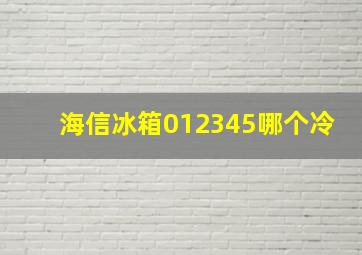 海信冰箱012345哪个冷